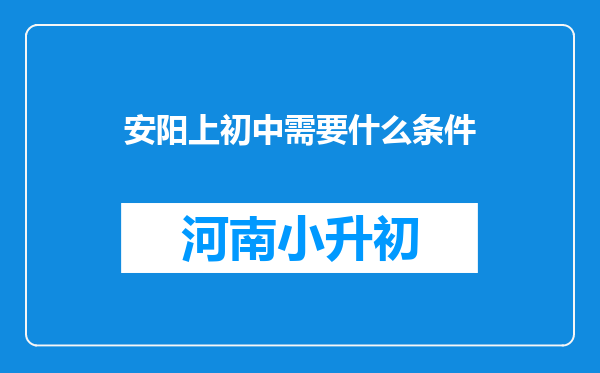 安阳上初中需要什么条件

河南小升初